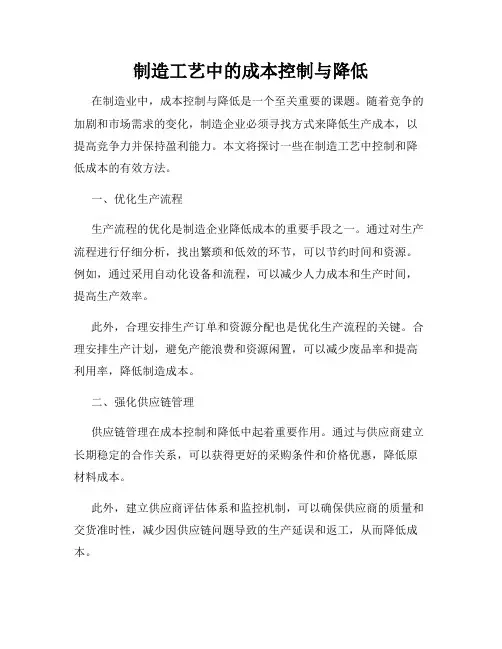 制造工艺中的成本控制与降低

在制造业中，成本控制与降低是一个至关重要的课题。随着竞争的加剧和市场需求的变化，制造企业必须寻找方式来降低生产成本，以提高竞争力并保持盈利能力。本文将探讨一些在制造工艺中控制和降低成本的有效方法。

一、优化生产流程

生产流程的优化是制造企业降低成本的重要手段之一。通过对生产流程进行仔细分析，找出繁琐和低效的环节，可以节约时间和资源。例如，通过采用自动化设备和流程，可以减少人力成本和生产时间，提高生产效率。

此外，合理安排生产订单和资源分配也是优化生产流程的关键。合理安排生产计划，避免产能浪费和资源闲置，可以减少废品率和提高利用率，降低制造成本。

二、强化供应链管理

供应链管理在成本控制和降低中起着重要作用。通过与供应商建立长期稳定的合作关系，可以获得更好的采购条件和价格优惠，降低原材料成本。

此外，建立供应商评估体系和监控机制，可以确保供应商的质量和交货准时性，减少因供应链问题导致的生产延误和返工，从而降低成本。